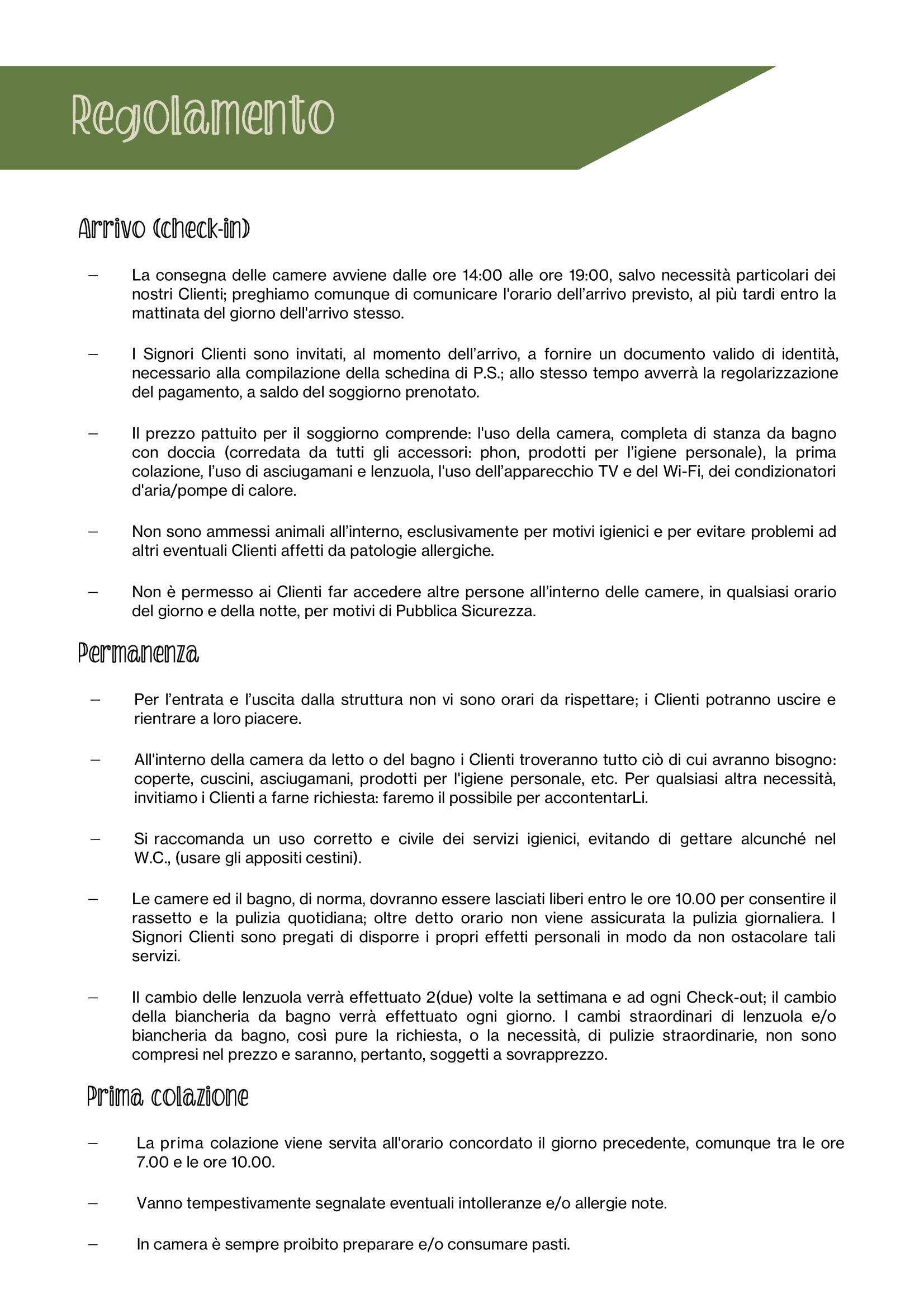 Regolamento

Arrivo (check-in)

- La consegna delle camere avviene dalle ore 14:00 alle ore 19:00, salvo necessità particolari dei nostri Clienti; preghiamo comunque di comunicare l'orario dell'arrivo previsto, al più tardi entro la mattinata del giorno dell'arrivo stesso.

- I Signori Clienti sono invitati, al momento dell'arrivo, a fornire un documento valido di identità, necessario alla compilazione della schedina di P.S.; allo stesso tempo avverrà la regolarizzazione del pagamento, a saldo del soggiorno prenotato.

- Il prezzo pattuito per il soggiorno comprende: l'uso della camera, completa di stanza da bagno con doccia (corredata da tutti gli accessori: phon, prodotti per l'igiene personale), la prima colazione, l'uso di asciugamani e lenzuola, l'uso dell'apparecchio TV e del Wi-Fi, dei condizionatori d'aria/pompe di calore.

- Non sono ammessi animali all'interno, esclusivamente per motivi igienici e per evitare problemi ad altri eventuali Clienti affetti da patologie allergiche.

- Non è permesso ai Clienti far accedere altre persone all'interno delle camere, in qualsiasi orario del giorno e della notte, per motivi di Pubblica Sicurezza.

Permanenza

- Per l'entrata e l'uscita dalla struttura non vi sono orari da rispettare; i Clienti potranno uscire e rientrare a loro piacere.

- All'interno della camera da letto o del bagno i Clienti troveranno tutto ciò di cui avranno bisogno: coperte, cuscini, asciugamani, prodotti per l'igiene personale, etc. Per qualsiasi altra necessità, invitiamo i Clienti a farne richiesta: faremo il possibile per accontentarLi.

- Si raccomanda un uso corretto e civile dei servizi igienici, evitando di gettare alcunché nel W.C., (usare gli appositi cestini).

- Le camere ed il bagno, di norma, dovranno essere lasciati liberi entro le ore 10.00 per consentire il rassetto e la pulizia quotidiana; oltre detto orario non viene assicurata la pulizia giornaliera. I Signori Clienti sono pregati di disporre i propri effetti personali in modo da non ostacolare tali servizi.

- Il cambio delle lenzuola verrà effettuato 2(due) volte la settimana e ad ogni Check-out; il cambio della biancheria da bagno verrà effettuato ogni giorno. I cambi straordinari di lenzuola e/o biancheria da bagno, così pure la richiesta, o la necessità, di pulizie straordinarie, non sono compresi nel prezzo e saranno, pertanto, soggetti a sovrapprezzo.

Prima colazione

- La prima colazione viene servita all'orario concordato il giorno precedente, comunque tra le ore 7.00 e le ore 10.00.

- Vanno tempestivamente segnalate eventuali intolleranze e/o allergie note.

- In camera è sempre proibito preparare e/o consumare pasti.